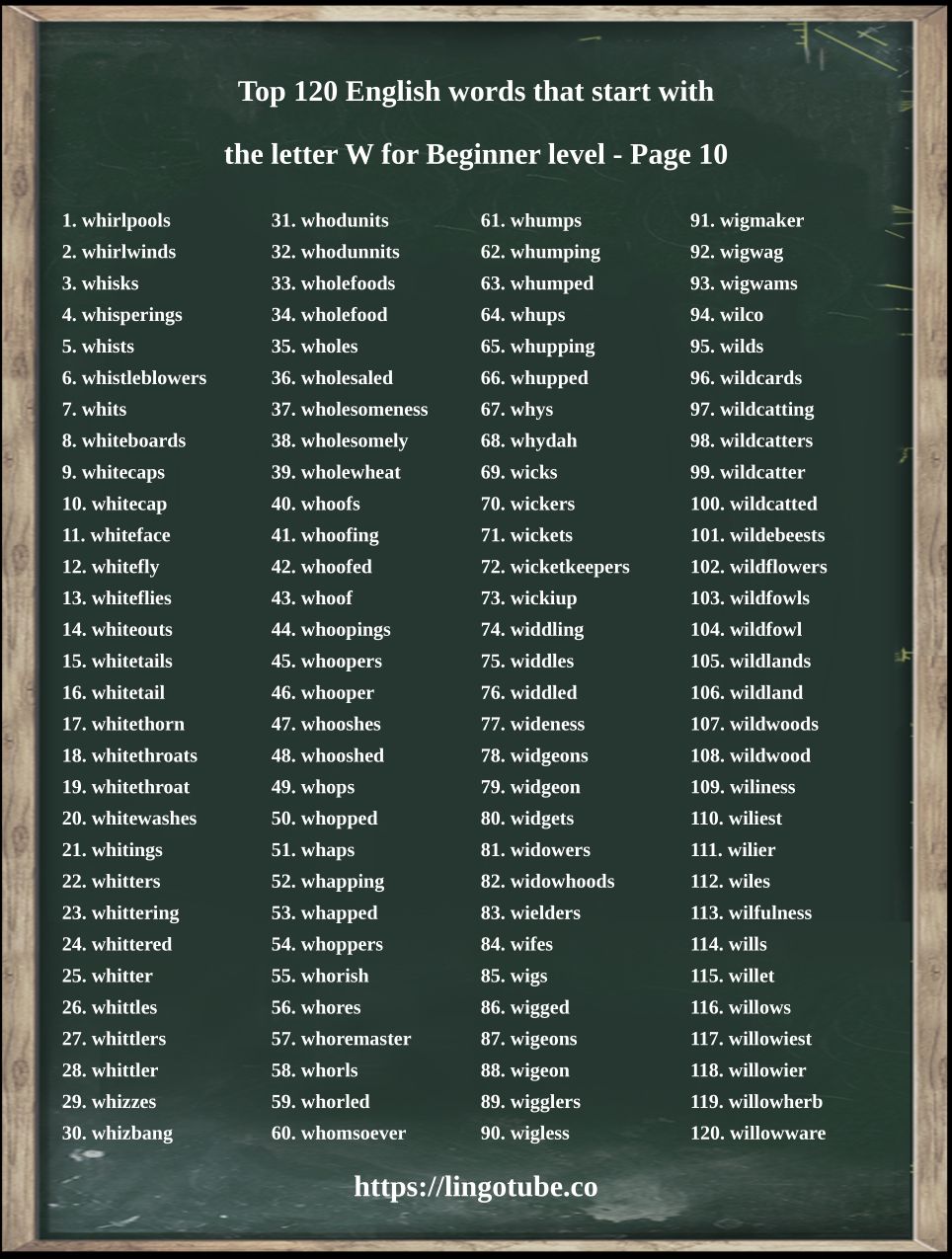 Top 120 English words that start with

the letter W for Beginner level - Page 10

1. whirlpools
2. whirlwinds
3. whisks
4. whisperings
5. whists
6. whistleblowers
7. whits
8. whiteboards
9. whitecaps
10. whitecap
11. whiteface
12. whitefly
13. whiteflies
14. whiteouts
15. whitetails
16. whitetail
17. whitethorn
18. whitethroats
19. whitethroat
20. whitewashes
21. whitings
22. whitters
23. whittering
24. whittered
25. whitter
26. whittles
27. whittlers
28. whittler
29. whizzes
30. whizbang

31. whodunits
32. whodunnits
33. wholefoods
34. wholefood
35. wholes
36. wholesaled
37. wholesomeness
38. wholesomely
39. wholewheat
40. whoofs
41. whoofing
42. whoofed
43. whoof
44. whoopings
45. whoopers
46. whooper
47. whooshes
48. whooshed
49. whops
50. whopped
51. whaps
52. whapping
53. whapped
54. whoppers
55. whorish
56. whores
57. whoremaster
58. whorls
59. whorled
60. whomsoever

61. whumps
62. whumping
63. whumped
64. whups
65. whupping
66. whupped
67. whys
68. whydah
69. wicks
70. wickers
71. wickets
72. wicketkeepers
73. wickiup
74. widdling
75. widdles
76. widdled
77. wideness
78. widgeons
79. widgeon
80. widgets
81. widowers
82. widowhoods
83. wielders
84. wifes
85. wigs
86. wigged
87. wigeons
88. wigeon
89. wigglers
90. wigless

91. wigmaker
92. wigwag
93. wigwams
94. wilco
95. wilds
96. wildcards
97. wildcatting
98. wildcatters
99. wildcatter
100. wildcatted
101. wildebeests
102. wildflowers
103. wildfowls
104. wildfowl
105. wildlands
106. wildland
107. wildwoods
108. wildwood
109. wiliness
110. wiliest
111. wilier
112. wiles
113. wilfulness
114. wills
115. willet
116. willows
117. willowiest
118. willowier
119. willowherb
120. willowware

https://lingotube.co